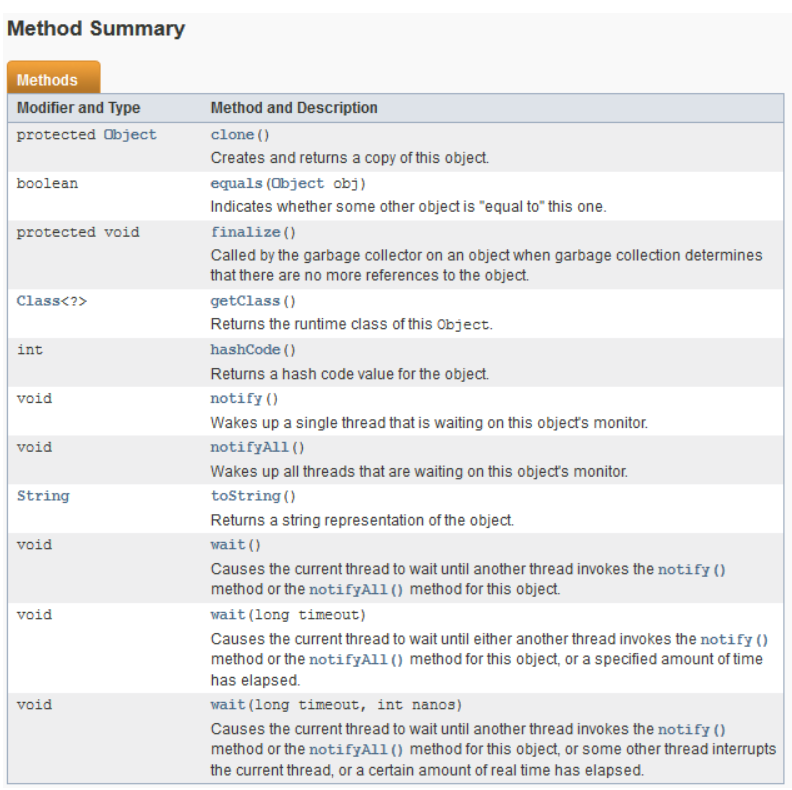 Method Summary

Methods

| Modifier and Type | Method and Description |
|---|---|
| protected Object | clone() Creates and returns a copy of this object. |
| boolean | equals(Object obj) Indicates whether some other object is "equal to" this one. |
| protected void | finalize() Called by the garbage collector on an object when garbage collection determines that there are no more references to the object. |
| Class<?> | getClass() Returns the runtime class of this Object. |
| int | hashCode() Returns a hash code value for the object. |
| void | notify() Wakes up a single thread that is waiting on this object's monitor. |
| void | notifyAll() Wakes up all threads that are waiting on this object's monitor. |
| String | toString() Returns a string representation of the object. |
| void | wait() Causes the current thread to wait until another thread invokes the notify() method or the notifyAll() method for this object. |
| void | wait(long timeout) Causes the current thread to wait until either another thread invokes the notify() method or the notifyAll() method for this object, or a specified amount of time has elapsed. |
| void | wait(long timeout, int nanos) Causes the current thread to wait until another thread invokes the notify() method or the notifyAll() method for this object, or some other thread interrupts the current thread, or a certain amount of real time has elapsed. |